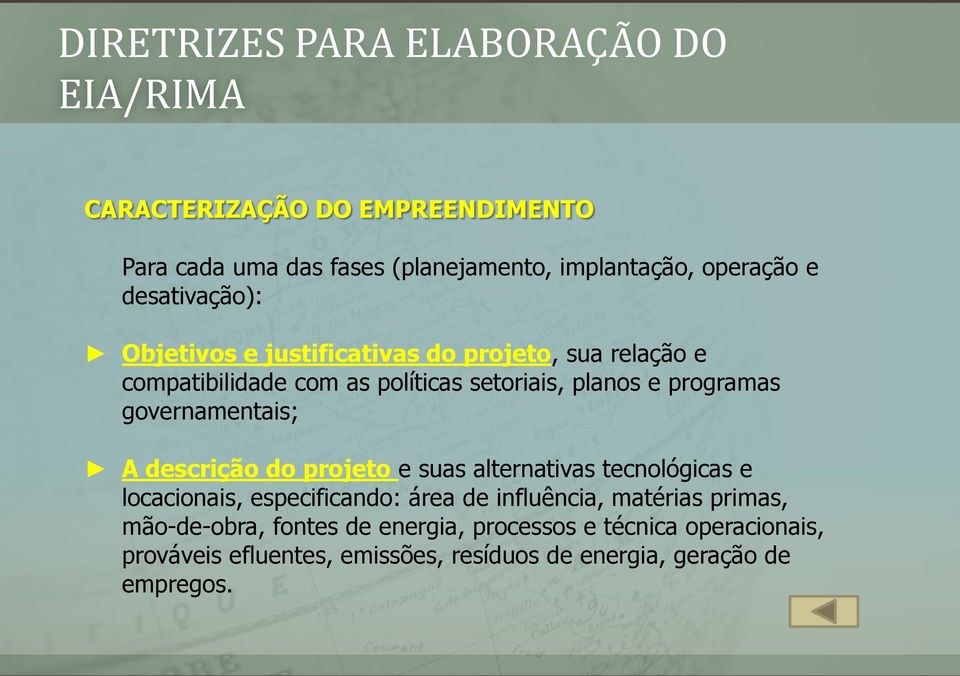 DIRETRIZES PARA ELABORAÇÃO DO EIA/RIMA

CARACTERIZAÇÃO DO EMPREENDIMENTO

Para cada uma das fases (planejamento, implantação, operação e desativação):

► Objetivos e justificativas do projeto, sua relação e compatibilidade com as políticas setoriais, planos e programas governamentais;

► A descrição do projeto e suas alternativas tecnológicas e locacionais, especificando: área de influência, matérias primas, mão-de-obra, fontes de energia, processos e técnica operacionais, prováveis efluentes, emissões, resíduos de energia, geração de empregos.